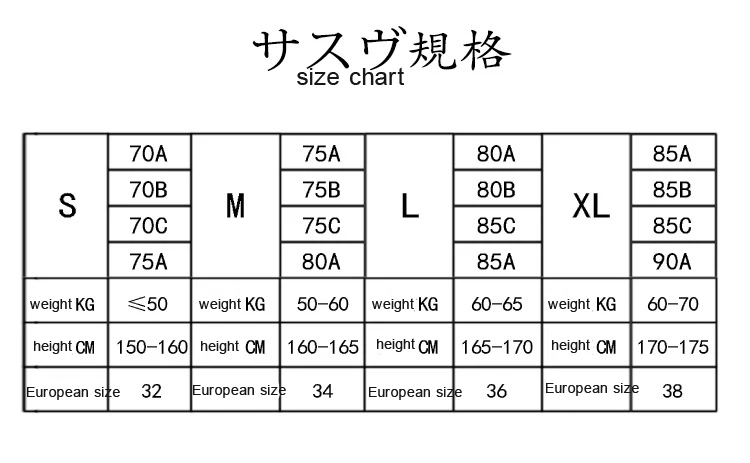 サスヴ規格
size chart

| S | 70A | M | 75A | L | 80A | XL | 85A |
|---|---|---|---|---|---|---|---|
| | 70B | | 75B | | 80B | | 85B |
| | 70C | | 75C | | 85C | | 85C |
| | 75A | | 80A | | 85A | | 90A |
| weight KG | ≤50 | weight KG | 50-60 | weight KG | 60-65 | weight KG | 60-70 |
| height CM | 150-160 | height CM | 160-165 | height CM | 165-170 | height CM | 170-175 |
| European size | 32 | European size | 34 | European size | 36 | European size | 38 |